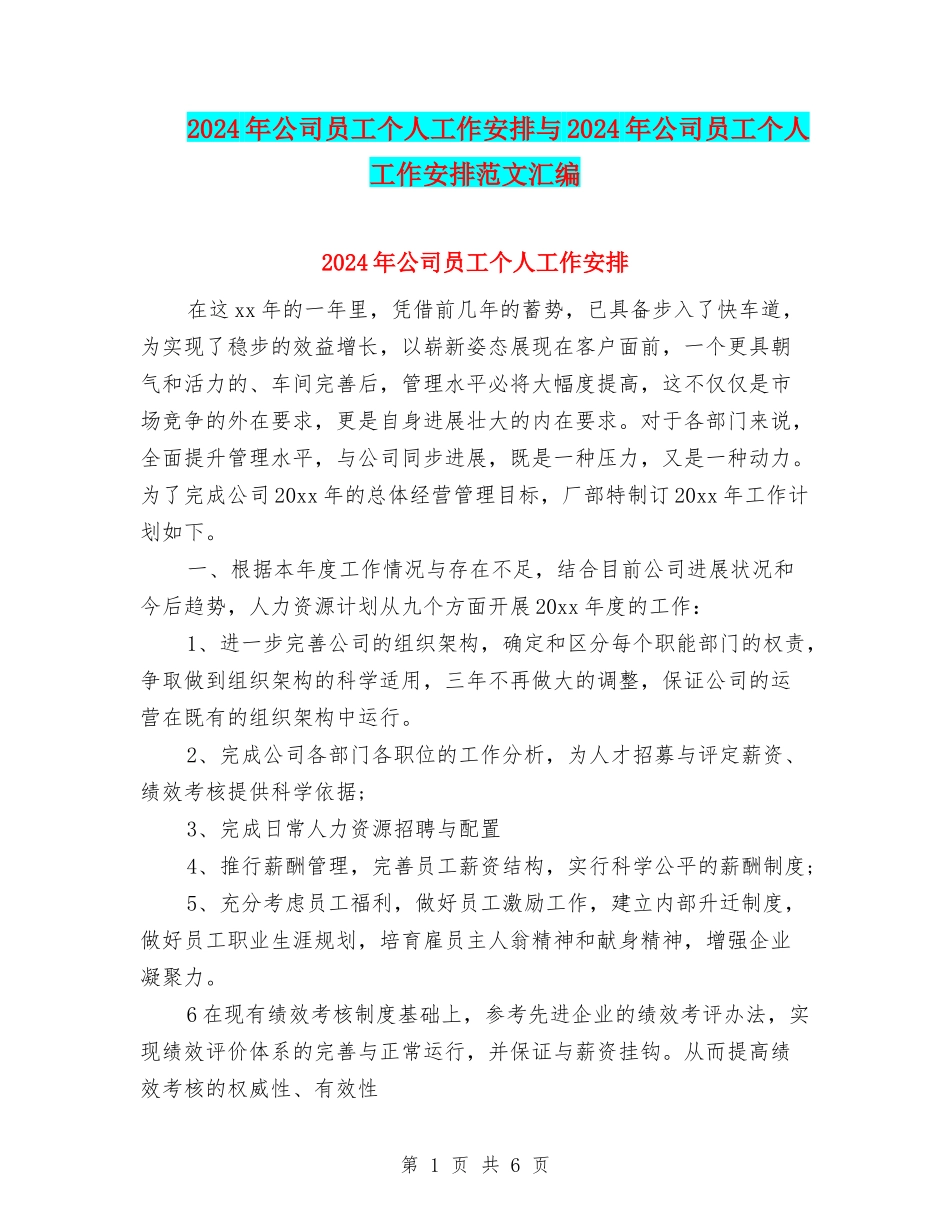 2024年公司员工个人工作安排与2024年公司员工个人工作安排范文汇编

2024年公司员工个人工作安排

在这xx年的一年里，凭借前几年的蓄势，已具备步入了快车道，为实现了稳步的效益增长，以崭新姿态展现在客户面前，一个更具朝气和活力的、车间完善后，管理水平必将大幅度提高，这不仅仅是市场竞争的外在要求，更是自身进展壮大的内在要求。对于各部门来说，全面提升管理水平，与公司同步进展，既是一种压力，又是一种动力。为了完成公司20xx年的总体经营管理目标，厂部特制订20xx年工作计划如下。

一、根据本年度工作情况与存在不足，结合目前公司进展状况和今后趋势，人力资源计划从九个方面开展20xx年度的工作：

1、进一步完善公司的组织架构，确定和区分每个职能部门的权责，争取做到组织架构的科学适用，三年不再做大的调整，保证公司的运营在既有的组织架构中运行。

2、完成公司各部门各职位的工作分析，为人才招募与评定薪资、绩效考核提供科学依据；

3、完成日常人力资源招聘与配置

4、推行薪酬管理，完善员工薪资结构，实行科学公平的薪酬制度；

5、充分考虑员工福利，做好员工激励工作，建立内部升迁制度，做好员工职业生涯规划，培育雇员主人翁精神和献身精神，增强企业凝聚力。

6在现有绩效考核制度基础上，参考先进企业的绩效考评办法，实现绩效评价体系的完善与正常运行，并保证与薪资挂钩。从而提高绩效考核的权威性、有效性

第 1 页 共 6 页